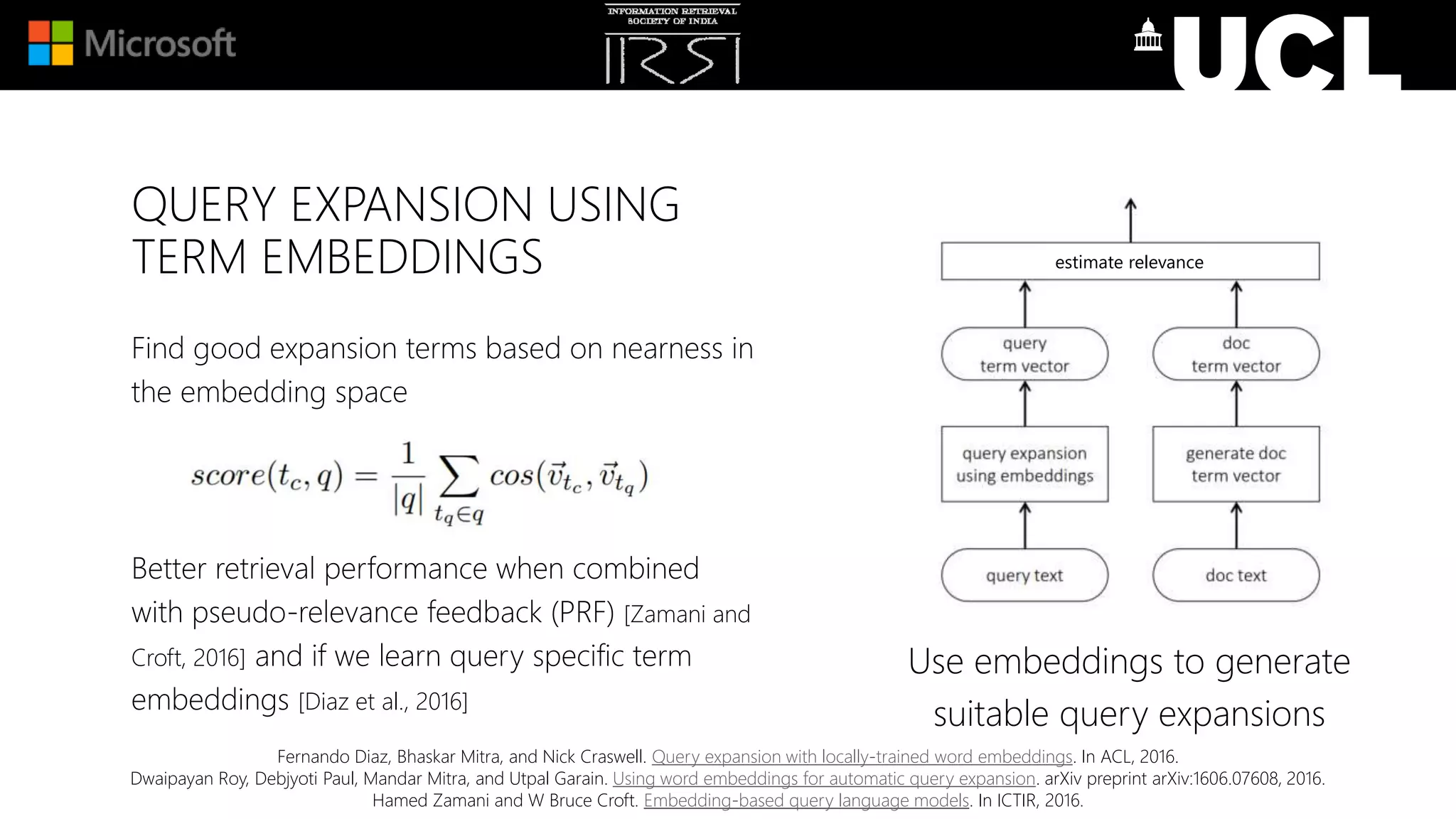 Microsoft

INFORMATION RETRIEVAL SOCIETY OF INDIA

IRSI

UCL

QUERY EXPANSION USING TERM EMBEDDINGS

Find good expansion terms based on nearness in the embedding space

$score(t_c, q) = \frac{1}{|q|} \sum_{t_q \in q} cos(\vec{v}_{t_c}, \vec{v}_{t_q})$

Better retrieval performance when combined with pseudo-relevance feedback (PRF) [Zamani and Croft, 2016] and if we learn query specific term embeddings [Diaz et al., 2016]

estimate relevance

query term vector

doc term vector

query expansion using embeddings

generate doc term vector

query text

doc text

Use embeddings to generate suitable query expansions

Fernando Diaz, Bhaskar Mitra, and Nick Craswell. Query expansion with locally-trained word embeddings. In ACL, 2016.
Dwaipayan Roy, Debjyoti Paul, Mandar Mitra, and Utpal Garain. Using word embeddings for automatic query expansion. arXiv preprint arXiv:1606.07608, 2016.
Hamed Zamani and W Bruce Croft. Embedding-based query language models. In ICTIR, 2016.